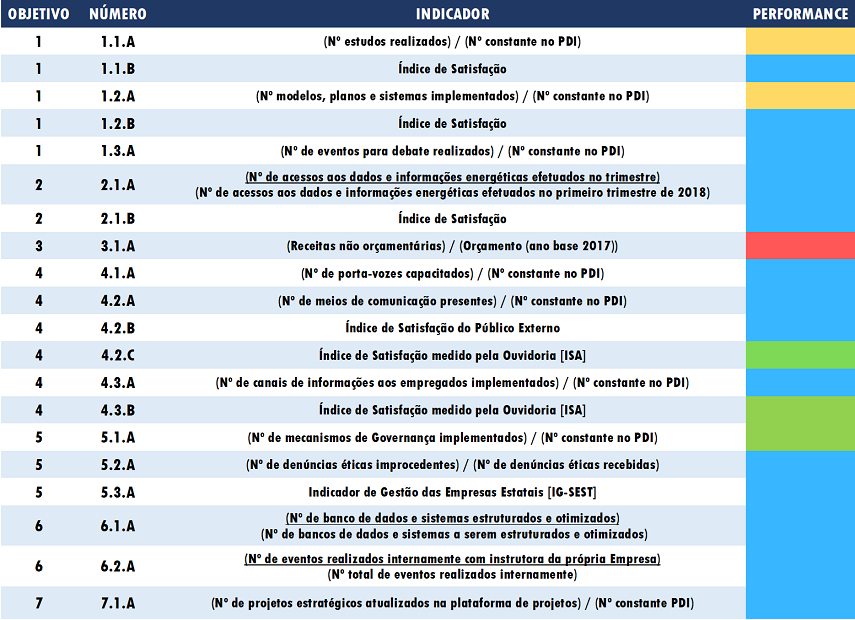 | OBJETIVO | NÚMERO | INDICADOR | PERFORMANCE |
|---|---|---|---|
| 1 | 1.1.A | (Nº estudos realizados) / (Nº constante no PDI) | |
| 1 | 1.1.B | Índice de Satisfação | |
| 1 | 1.2.A | (Nº modelos, planos e sistemas implementados) / (Nº constante no PDI) | |
| 1 | 1.2.B | Índice de Satisfação | |
| 1 | 1.3.A | (Nº de eventos para debate realizados) / (Nº constante no PDI) | |
| 2 | 2.1.A | (Nº de acessos aos dados e informações energéticas efetuados no trimestre) (Nº de acessos aos dados e informações energéticas efetuados no primeiro trimestre de 2018) | |
| 2 | 2.1.B | Índice de Satisfação | |
| 3 | 3.1.A | (Receitas não orçamentárias) / (Orçamento (ano base 2017)) | |
| 4 | 4.1.A | (Nº de porta-vozes capacitados) / (Nº constante no PDI) | |
| 4 | 4.2.A | (Nº de meios de comunicação presentes) / (Nº constante no PDI) | |
| 4 | 4.2.B | Índice de Satisfação do Público Externo | |
| 4 | 4.2.C | Índice de Satisfação medido pela Ouvidoria [ISA] | |
| 4 | 4.3.A | (Nº de canais de informações aos empregados implementados) / (Nº constante no PDI) | |
| 4 | 4.3.B | Índice de Satisfação medido pela Ouvidoria [ISA] | |
| 5 | 5.1.A | (Nº de mecanismos de Governança implementados) / (Nº constante no PDI) | |
| 5 | 5.2.A | (Nº de denúncias éticas improcedentes) / (Nº de denúncias éticas recebidas) | |
| 5 | 5.3.A | Indicador de Gestão das Empresas Estatais [IG-SEST] | |
| 6 | 6.1.A | (Nº de banco de dados e sistemas estruturados e otimizados) (Nº de bancos de dados e sistemas a serem estruturados e otimizados) | |
| 6 | 6.2.A | (Nº de eventos realizados internamente com instrutora da própria Empresa) (Nº total de eventos realizados internamente) | |
| 7 | 7.1.A | (Nº de projetos estratégicos atualizados na plataforma de projetos) / (Nº constante PDI) | |